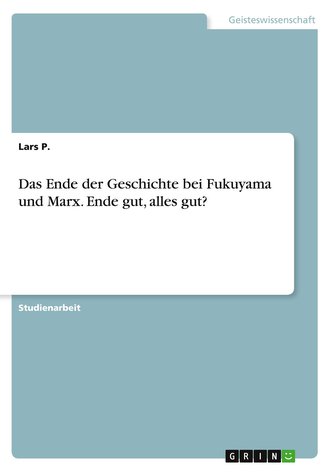 Geisteswissenschaft

Lars P.

Das Ende der Geschichte bei Fukuyama und Marx. Ende gut, alles gut?

Studienarbeit

GRIN